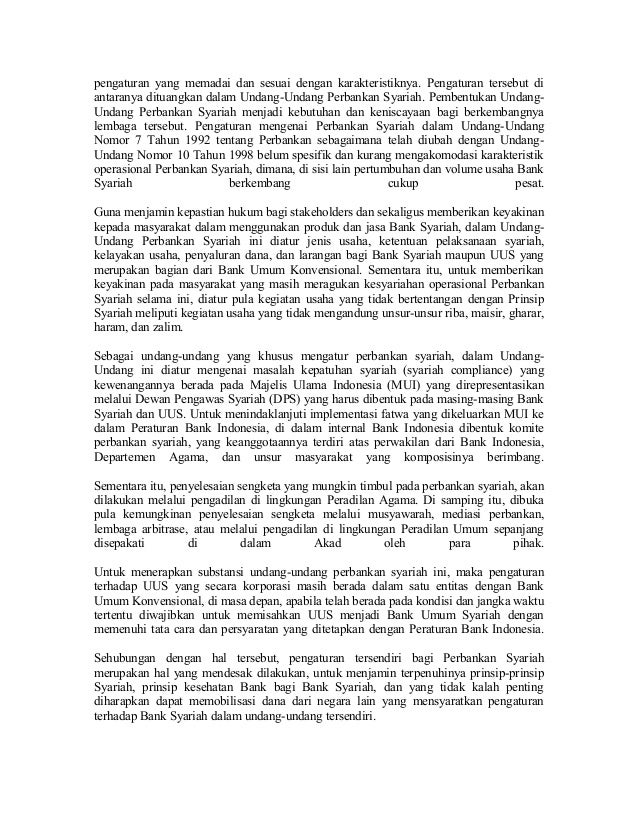 pengaturan yang memadai dan sesuai dengan karakteristiknya. Pengaturan tersebut di antaranya dituangkan dalam Undang-Undang Perbankan Syariah. Pembentukan Undang-Undang Perbankan Syariah menjadi kebutuhan dan keniscayaan bagi berkembangnya lembaga tersebut. Pengaturan mengenai Perbankan Syariah dalam Undang-Undang Nomor 7 Tahun 1992 tentang Perbankan sebagaimana telah diubah dengan Undang-Undang Nomor 10 Tahun 1998 belum spesifik dan kurang mengakomodasi karakteristik operasional Perbankan Syariah, dimana, di sisi lain pertumbuhan dan volume usaha Bank Syariah berkembang cukup pesat.

Guna menjamin kepastian hukum bagi stakeholders dan sekaligus memberikan keyakinan kepada masyarakat dalam menggunakan produk dan jasa Bank Syariah, dalam Undang-Undang Perbankan Syariah ini diatur jenis usaha, ketentuan pelaksanaan syariah, kelayakan usaha, penyaluran dana, dan larangan bagi Bank Syariah maupun UUS yang merupakan bagian dari Bank Umum Konvensional. Sementara itu, untuk memberikan keyakinan pada masyarakat yang masih meragukan kesyariahan operasional Perbankan Syariah selama ini, diatur pula kegiatan usaha yang tidak bertentangan dengan Prinsip Syariah meliputi kegiatan usaha yang tidak mengandung unsur-unsur riba, maisir, gharar, haram, dan zalim.

Sebagai undang-undang yang khusus mengatur perbankan syariah, dalam Undang-Undang ini diatur mengenai masalah kepatuhan syariah (syariah compliance) yang kewenangannya berada pada Majelis Ulama Indonesia (MUI) yang direpresentasikan melalui Dewan Pengawas Syariah (DPS) yang harus dibentuk pada masing-masing Bank Syariah dan UUS. Untuk menindaklanjuti implementasi fatwa yang dikeluarkan MUI ke dalam Peraturan Bank Indonesia, di dalam internal Bank Indonesia dibentuk komite perbankan syariah, yang keanggotaannya terdiri atas perwakilan dari Bank Indonesia, Departemen Agama, dan unsur masyarakat yang komposisinya berimbang.

Sementara itu, penyelesaian sengketa yang mungkin timbul pada perbankan syariah, akan dilakukan melalui pengadilan di lingkungan Peradilan Agama. Di samping itu, dibuka pula kemungkinan penyelesaian sengketa melalui musyawarah, mediasi perbankan, lembaga arbitrase, atau melalui pengadilan di lingkungan Peradilan Umum sepanjang disepakati di dalam Akad oleh para pihak.

Untuk menerapkan substansi undang-undang perbankan syariah ini, maka pengaturan terhadap UUS yang secara korporasi masih berada dalam satu entitas dengan Bank Umum Konvensional, di masa depan, apabila telah berada pada kondisi dan jangka waktu tertentu diwajibkan untuk memisahkan UUS menjadi Bank Umum Syariah dengan memenuhi tata cara dan persyaratan yang ditetapkan dengan Peraturan Bank Indonesia.

Sehubungan dengan hal tersebut, pengaturan tersendiri bagi Perbankan Syariah merupakan hal yang mendesak dilakukan, untuk menjamin terpenuhinya prinsip-prinsip Syariah, prinsip kesehatan Bank bagi Bank Syariah, dan yang tidak kalah penting diharapkan dapat memobilisasi dana dari negara lain yang mensyaratkan pengaturan terhadap Bank Syariah dalam undang-undang tersendiri.